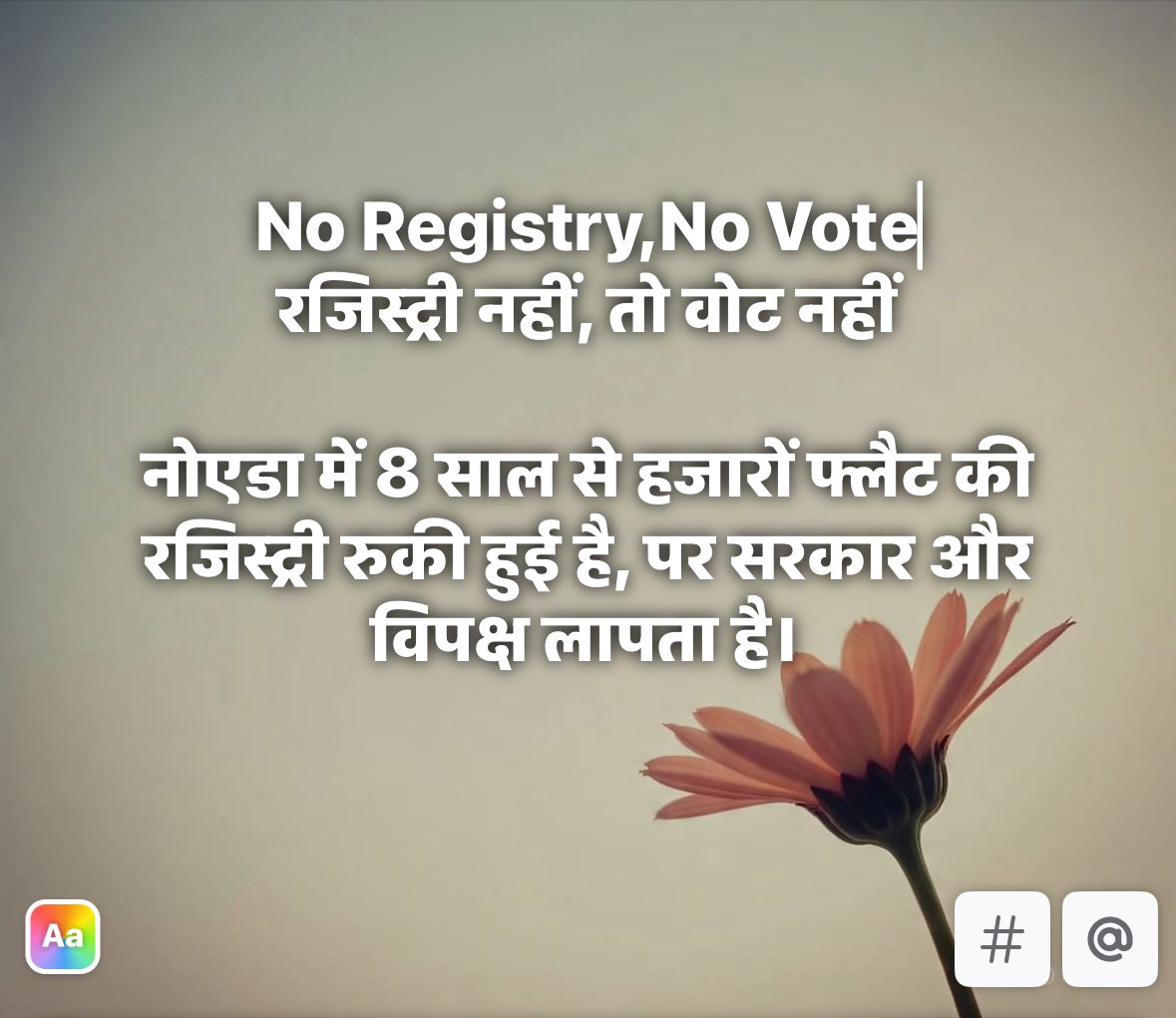 No Registry,No Vote
रजिस्ट्री नहीं, तो वोट नहीं

नोएडा में 8 साल से हजारों फ्लैट की रजिस्ट्री रुकी हुई है, पर सरकार और विपक्ष लापता है।

Aa

#

@